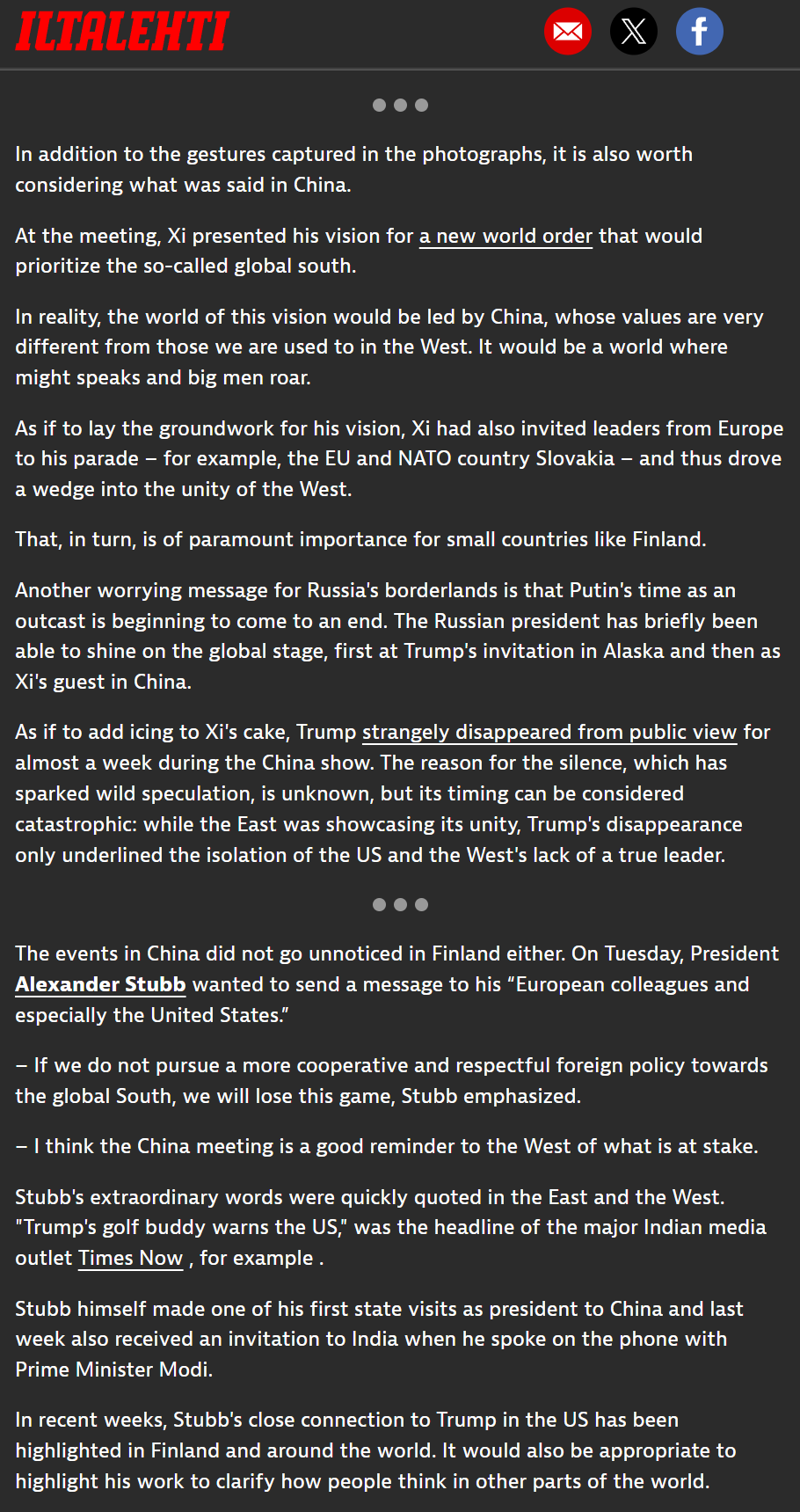 ILTALEHTI

In addition to the gestures captured in the photographs, it is also worth considering what was said in China.

At the meeting, Xi presented his vision for a new world order that would prioritize the so-called global south.

In reality, the world of this vision would be led by China, whose values are very different from those we are used to in the West. It would be a world where might speaks and big men roar.

As if to lay the groundwork for his vision, Xi had also invited leaders from Europe to his parade – for example, the EU and NATO country Slovakia – and thus drove a wedge into the unity of the West.

That, in turn, is of paramount importance for small countries like Finland.

Another worrying message for Russia's borderlands is that Putin's time as an outcast is beginning to come to an end. The Russian president has briefly been able to shine on the global stage, first at Trump's invitation in Alaska and then as Xi's guest in China.

As if to add icing to Xi's cake, Trump strangely disappeared from public view for almost a week during the China show. The reason for the silence, which has sparked wild speculation, is unknown, but its timing can be considered catastrophic: while the East was showcasing its unity, Trump's disappearance only underlined the isolation of the US and the West's lack of a true leader.

The events in China did not go unnoticed in Finland either. On Tuesday, President Alexander Stubb wanted to send a message to his “European colleagues and especially the United States.”

– If we do not pursue a more cooperative and respectful foreign policy towards the global South, we will lose this game, Stubb emphasized.

– I think the China meeting is a good reminder to the West of what is at stake.

Stubb's extraordinary words were quickly quoted in the East and the West. "Trump's golf buddy warns the US," was the headline of the major Indian media outlet Times Now , for example .

Stubb himself made one of his first state visits as president to China and last week also received an invitation to India when he spoke on the phone with Prime Minister Modi.

In recent weeks, Stubb's close connection to Trump in the US has been highlighted in Finland and around the world. It would also be appropriate to highlight his work to clarify how people think in other parts of the world.